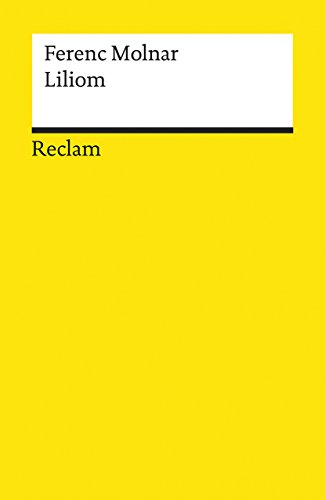 Ferenc Molnar
Liliom

Reclam